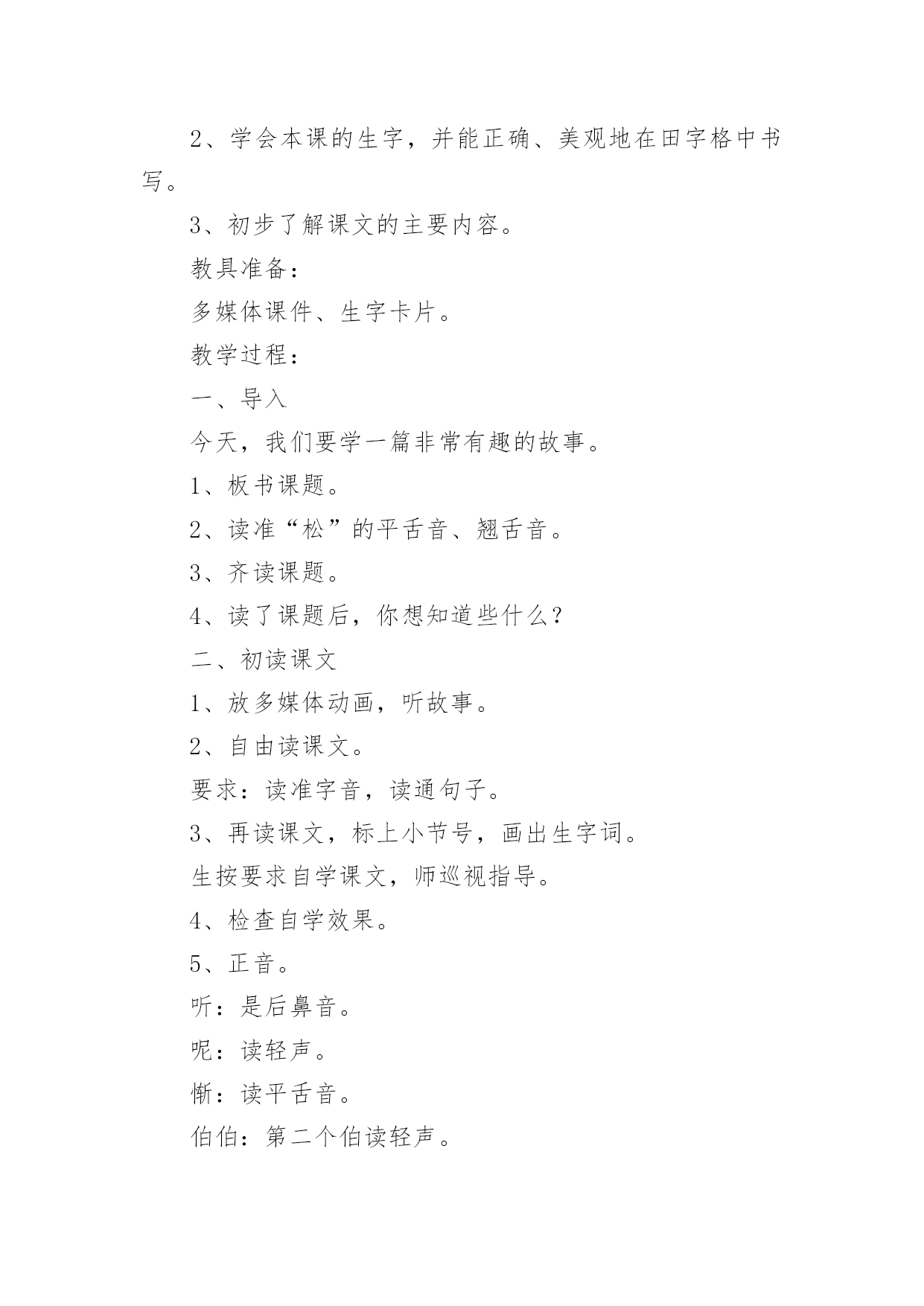 2、学会本课的生字，并能正确、美观地在田字格中书写。

3、初步了解课文的主要内容。

教具准备：

多媒体课件、生字卡片。

教学过程：

一、导入

今天，我们要学一篇非常有趣的故事。

1、板书课题。

2、读准“松”的平舌音、翘舌音。

3、齐读课题。

4、读了课题后，你想知道些什么？

二、初读课文

1、放多媒体动画，听故事。

2、自由读课文。

要求：读准字音，读通句子。

3、再读课文，标上小节号，画出生字词。

生按要求自学课文，师巡视指导。

4、检查自学效果。

5、正音。

听：是后鼻音。

呢：读轻声。

惭：读平舌音。

伯伯：第二个伯读轻声。